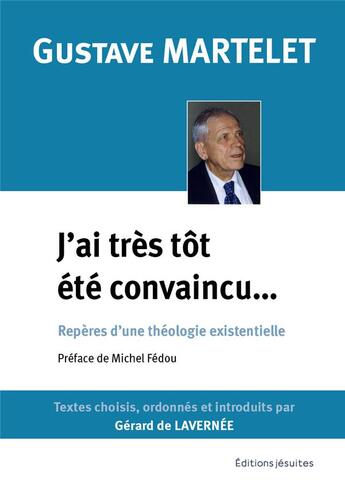 GUSTAVE MARTELET

J'ai très tôt été convaincu...

Repères d'une théologie existentielle

Préface de Michel Fédou

Textes choisis, ordonnés et introduits par
Gérard de LAVERNÉE

Éditions jésuites